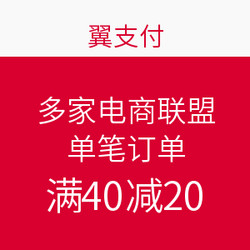 翼支付

多家电商联盟
单笔订单
满40减20